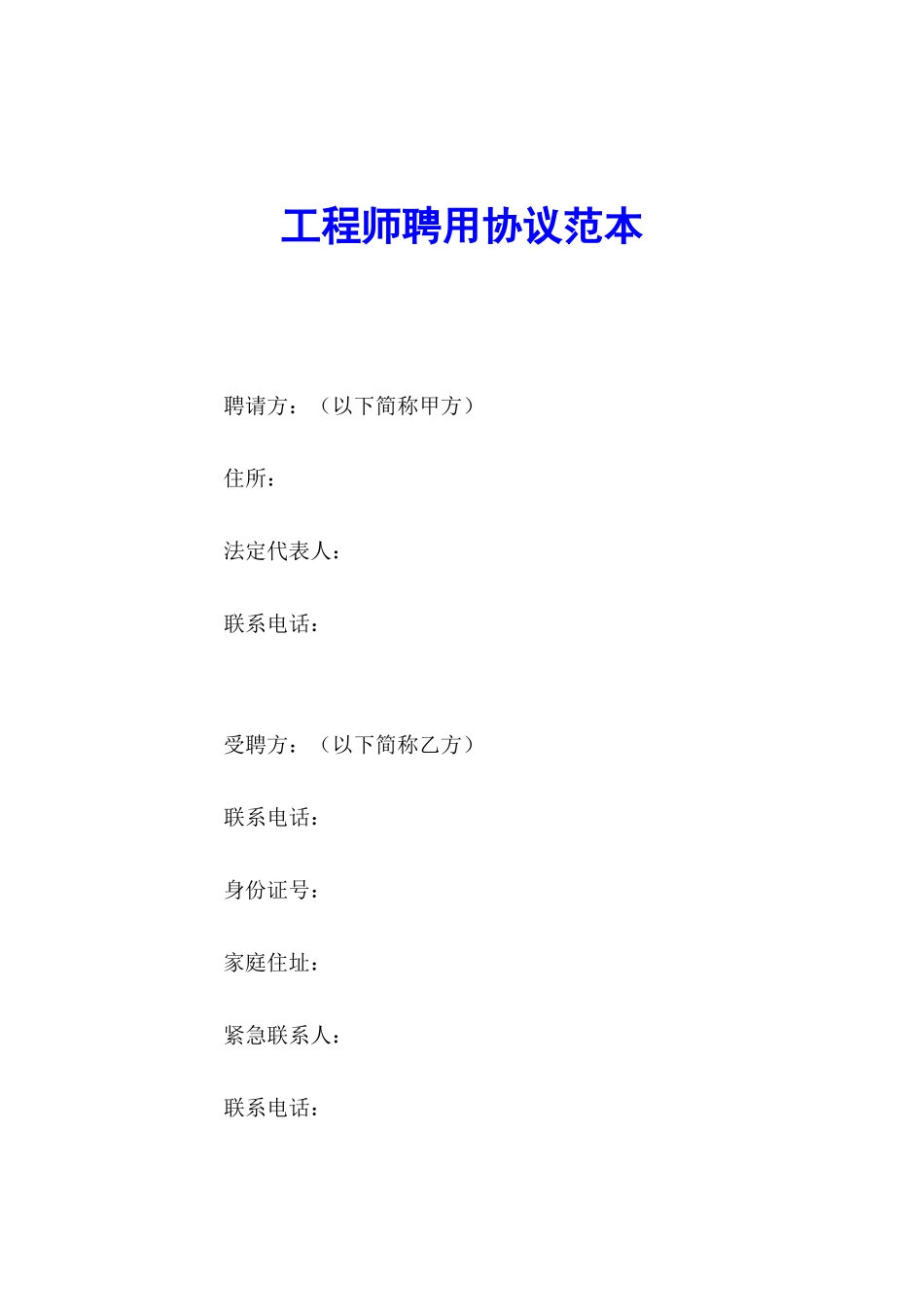 工程师聘用协议范本

聘请方：（以下简称甲方）

住所：

法定代表人：

联系电话：

受聘方：（以下简称乙方）

联系电话：

身份证号：

家庭住址：

紧急联系人：

联系电话：